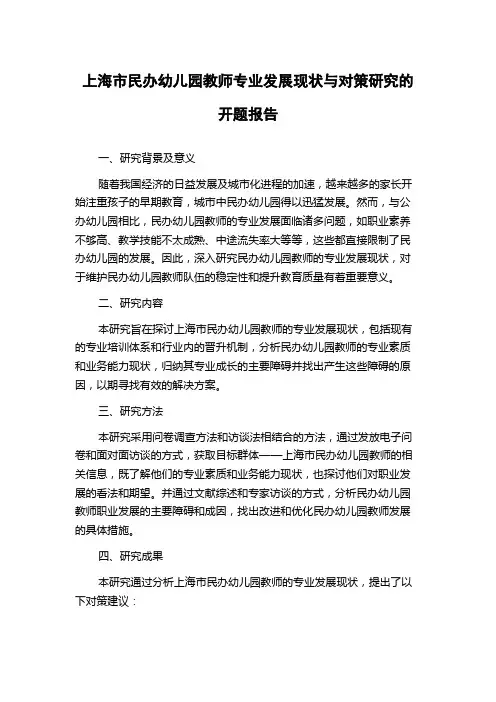 上海市民办幼儿园教师专业发展现状与对策研究的开题报告

一、研究背景及意义

随着我国经济的日益发展及城市化进程的加速，越来越多的家长开始注重孩子的早期教育，城市中民办幼儿园得以迅猛发展。然而，与公办幼儿园相比，民办幼儿园教师的专业发展面临诸多问题，如职业素养不够高、教学技能不太成熟、中途流失率大等等，这些都直接限制了民办幼儿园的发展。因此，深入研究民办幼儿园教师的专业发展现状，对于维护民办幼儿园教师队伍的稳定性和提升教育质量有着重要意义。

二、研究内容

本研究旨在探讨上海市民办幼儿园教师的专业发展现状，包括现有的专业培训体系和行业内的晋升机制，分析民办幼儿园教师的专业素质和业务能力现状，归纳其专业成长的主要障碍并找出产生这些障碍的原因，以期寻找有效的解决方案。

三、研究方法

本研究采用问卷调查方法和访谈法相结合的方法，通过发放电子问卷和面对面访谈的方式，获取目标群体——上海市民办幼儿园教师的相关信息，既了解他们的专业素质和业务能力现状，也探讨他们对职业发展的看法和期望。并通过文献综述和专家访谈的方式，分析民办幼儿园教师职业发展的主要障碍和成因，找出改进和优化民办幼儿园教师发展的具体措施。

四、研究成果

本研究通过分析上海市民办幼儿园教师的专业发展现状，提出了以下对策建议：